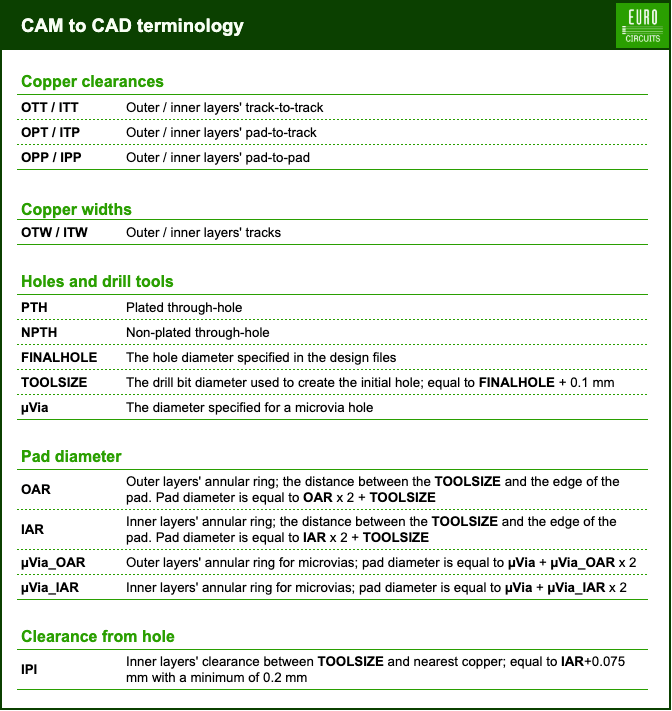 CAM to CAD terminology

EURO CIRCUITS

Copper clearances

| | |
|---|---|
| OTT / ITT | Outer / inner layers' track-to-track |
| OPT / ITP | Outer / inner layers' pad-to-track |
| OPP / IPP | Outer / inner layers' pad-to-pad |

Copper widths

| | |
|---|---|
| OTW / ITW | Outer / inner layers' tracks |

Holes and drill tools

| | |
|---|---|
| PTH | Plated through-hole |
| NPTH | Non-plated through-hole |
| FINALHOLE | The hole diameter specified in the design files |
| TOOLSIZE | The drill bit diameter used to create the initial hole; equal to FINALHOLE + 0.1 mm |
| µVia | The diameter specified for a microvia hole |

Pad diameter

| | |
|---|---|
| OAR | Outer layers' annular ring; the distance between the TOOLSIZE and the edge of the pad. Pad diameter is equal to OAR x 2 + TOOLSIZE |
| IAR | Inner layers' annular ring; the distance between the TOOLSIZE and the edge of the pad. Pad diameter is equal to IAR x 2 + TOOLSIZE |
| µVia_OAR | Outer layers' annular ring for microvias; pad diameter is equal to µVia + µVia_OAR x 2 |
| µVia_IAR | Inner layers' annular ring for microvias; pad diameter is equal to µVia + µVia_IAR x 2 |

Clearance from hole

| | |
|---|---|
| IPI | Inner layers' clearance between TOOLSIZE and nearest copper; equal to IAR+0.075 mm with a minimum of 0.2 mm |